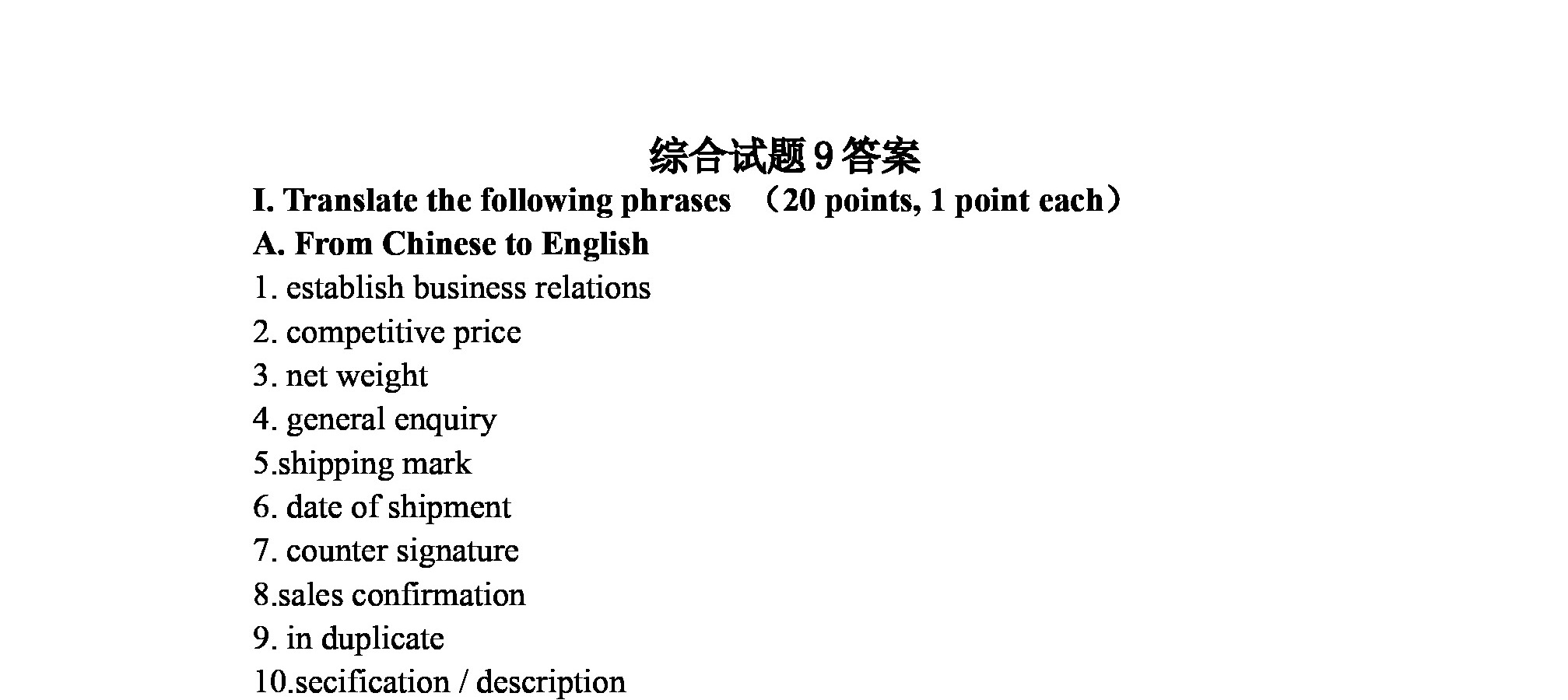 综合试题 9 答案

I. Translate the following phrases （20 points, 1 point each）

A. From Chinese to English

1. establish business relations

2. competitive price

3. net weight

4. general enquiry

5.shipping mark

6. date of shipment

7. counter signature

8.sales confirmation

9. in duplicate

10.secification / description